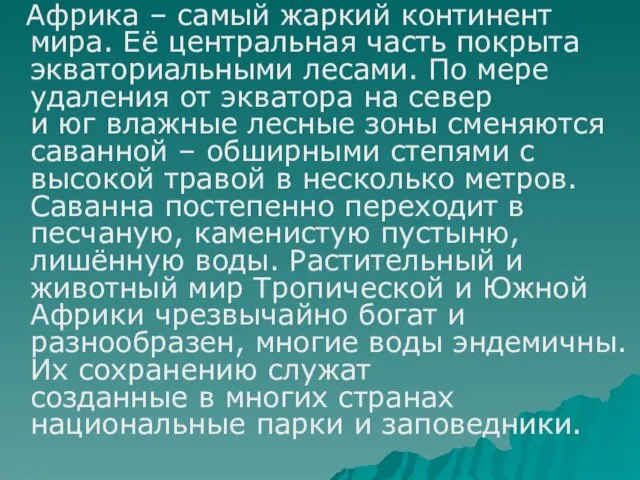 Африка – самый жаркий континент мира. Её центральная часть покрыта экваториальными лесами. По мере удаления от экватора на север и юг влажные лесные зоны сменяются саванной – обширными степями с высокой травой в несколько метров. Саванна постепенно переходит в песчаную, каменистую пустыню, лишённую воды. Растительный и животный мир Тропической и Южной Африки чрезвычайно богат и разнообразен, многие воды эндемичны. Их сохранению служат созданные в многих странах национальные парки и заповедники.